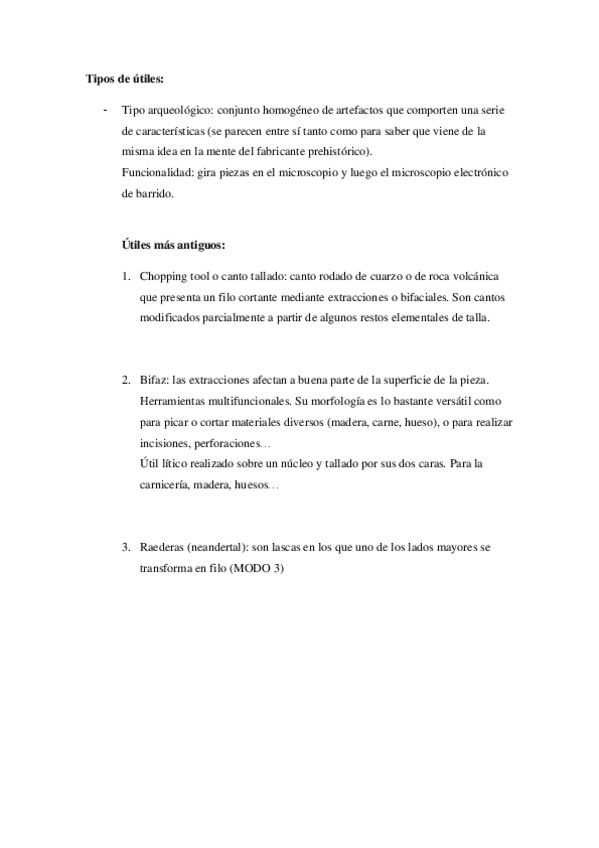 **Tipos de útiles:**

- Tipo arqueológico: conjunto homogéneo de artefactos que comporten una serie de características (se parecen entre sí tanto como para saber que viene de la misma idea en la mente del fabricante prehistórico).
Funcionalidad: gira piezas en el microscopio y luego el microscopio electrónico de barrido.

**Útiles más antiguos:**

1. Chopping tool o canto tallado: canto rodado de cuarzo o de roca volcánica que presenta un filo cortante mediante extracciones o bifaciales. Son cantos modificados parcialmente a partir de algunos restos elementales de talla.

2. Bifaz: las extracciones afectan a buena parte de la superficie de la pieza. Herramientas multifuncionales. Su morfología es lo bastante versátil como para picar o cortar materiales diversos (madera, carne, hueso), o para realizar incisiones, perforaciones…
Útil lítico realizado sobre un núcleo y tallado por sus dos caras. Para la carnicería, madera, huesos…

3. Raederas (neandertal): son lascas en los que uno de los lados mayores se transforma en filo (MODO 3)